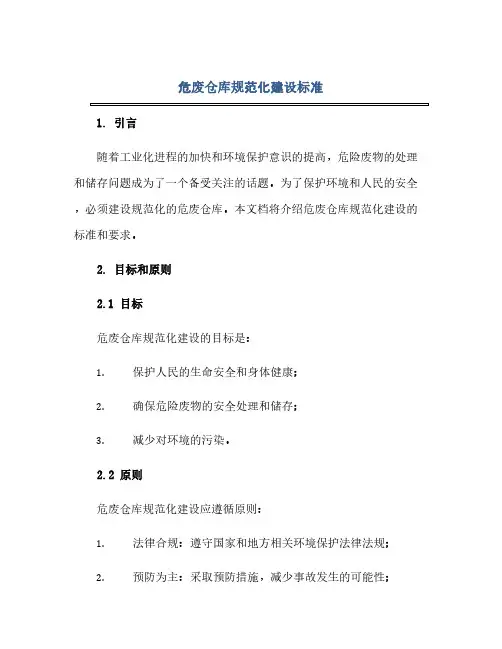 危废仓库规范化建设标准

1. 引言

随着工业化进程的加快和环境保护意识的提高，危险废物的处理和储存问题成为了一个备受关注的话题。为了保护环境和人民的安全，必须建设规范化的危废仓库。本文档将介绍危废仓库规范化建设的标准和要求。

2. 目标和原则

2.1 目标

危废仓库规范化建设的目标是：

1. 保护人民的生命安全和身体健康；

2. 确保危险废物的安全处理和储存；

3. 减少对环境的污染。

2.2 原则

危废仓库规范化建设应遵循原则：

1. 法律合规：遵守国家和地方相关环境保护法律法规；

2. 预防为主：采取预防措施，减少事故发生的可能性；